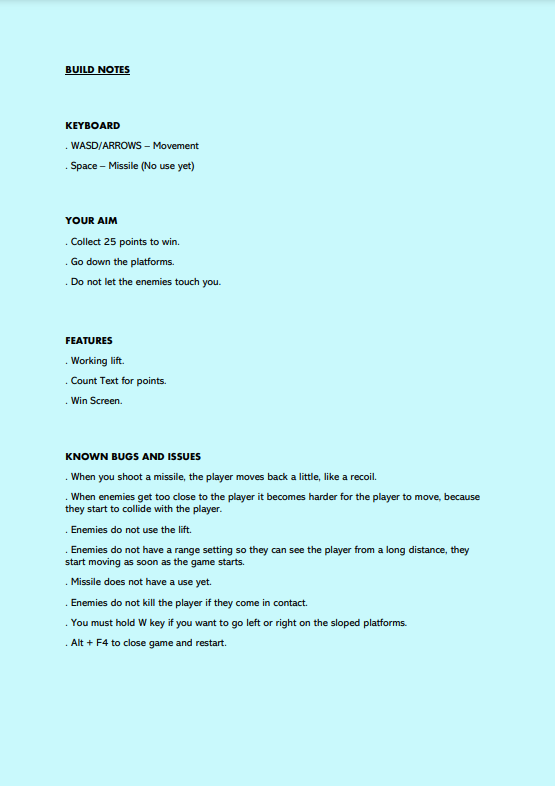 BUILD NOTES

KEYBOARD

. WASD/ARROWS – Movement

. Space – Missile (No use yet)

YOUR AIM

. Collect 25 points to win.

. Go down the platforms.

. Do not let the enemies touch you.

FEATURES

. Working lift.

. Count Text for points.

. Win Screen.

KNOWN BUGS AND ISSUES

. When you shoot a missile, the player moves back a little, like a recoil.

. When enemies get too close to the player it becomes harder for the player to move, because they start to collide with the player.

. Enemies do not use the lift.

. Enemies do not have a range setting so they can see the player from a long distance, they start moving as soon as the game starts.

. Missile does not have a use yet.

. Enemies do not kill the player if they come in contact.

. You must hold W key if you want to go left or right on the sloped platforms.

. Alt + F4 to close game and restart.